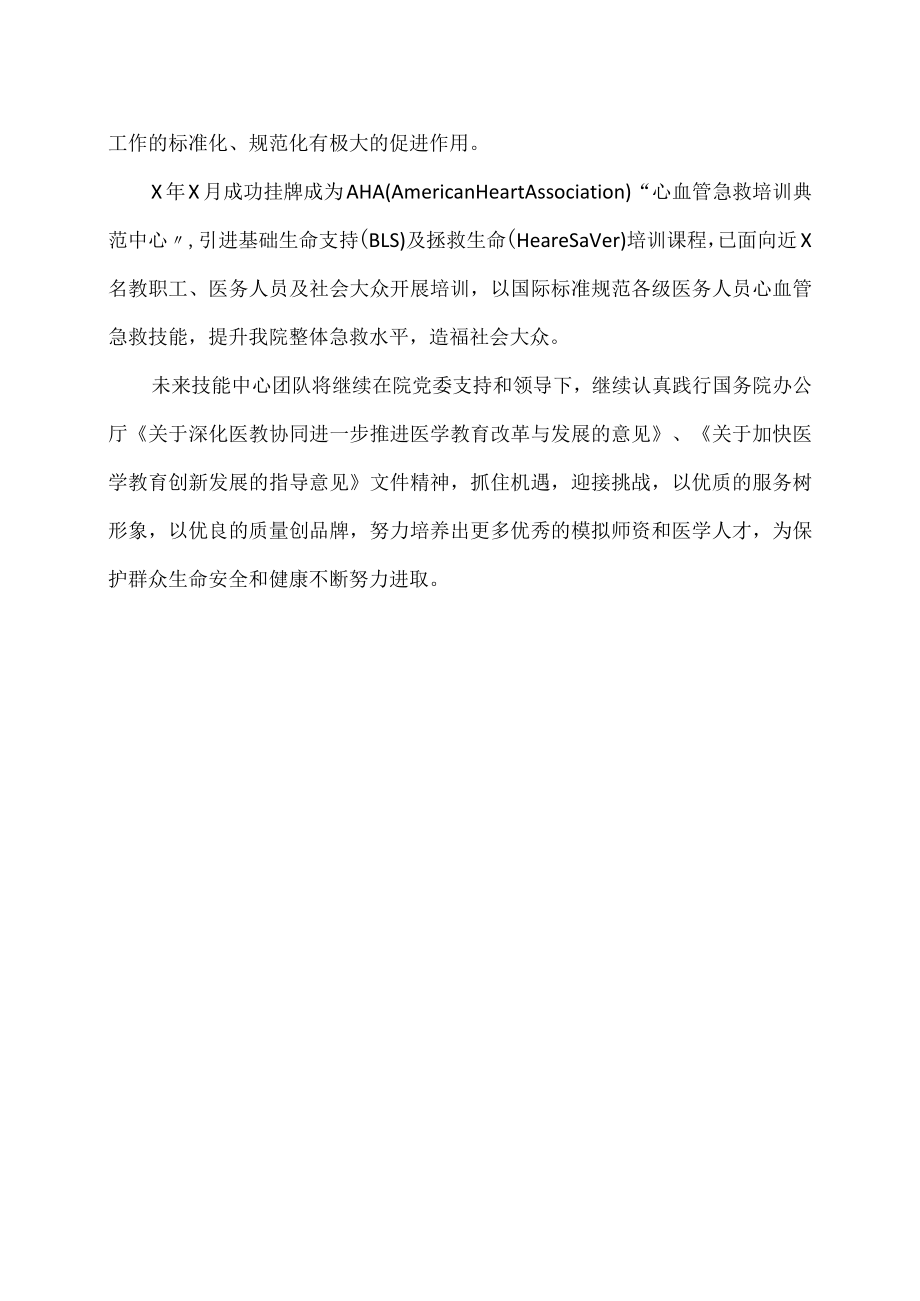 工作的标准化、规范化有极大的促进作用。

X年X月成功挂牌成为AHA(AmericanHeartAssociation)“心血管急救培训典范中心〃,引进基础生命支持(BLS)及拯救生命(HeareSaVer)培训课程,已面向近X名教职工、医务人员及社会大众开展培训，以国际标准规范各级医务人员心血管急救技能，提升我院整体急救水平，造福社会大众。

未来技能中心团队将继续在院党委支持和领导下，继续认真践行国务院办公厅《关于深化医教协同进一步推进医学教育改革与发展的意见》、《关于加快医学教育创新发展的指导意见》文件精神，抓住机遇，迎接挑战，以优质的服务树形象，以优良的质量创品牌，努力培养出更多优秀的模拟师资和医学人才，为保护群众生命安全和健康不断努力进取。